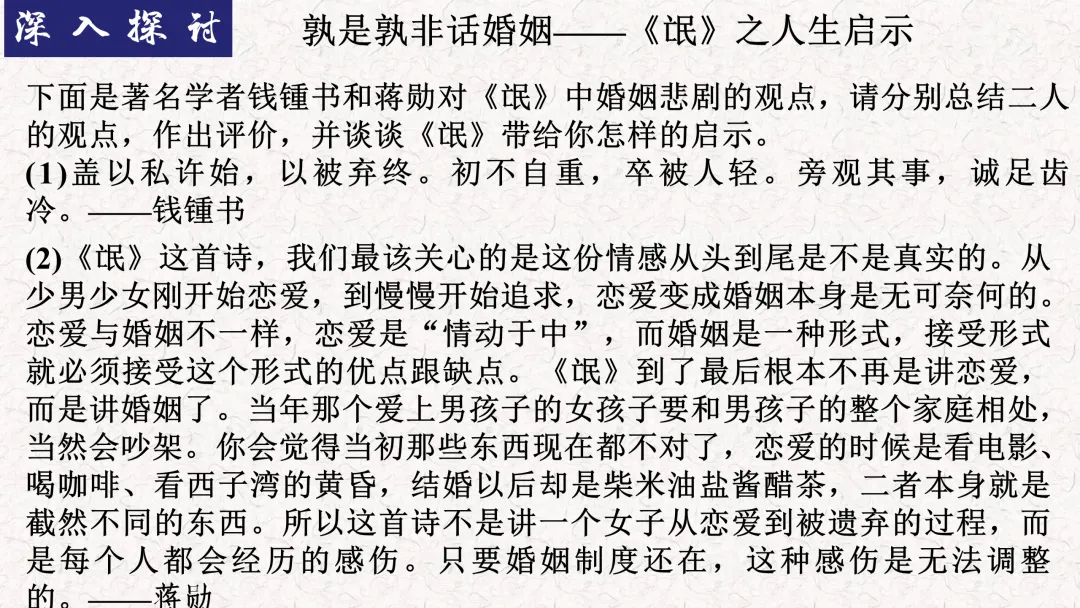 深入探讨

孰是孰非话婚姻——《氓》之人生启示

下面是著名学者钱锺书和蒋勋对《氓》中婚姻悲剧的观点，请分别总结二人的观点，作出评价，并谈谈《氓》带给你怎样的启示。

(1)盖以私许始，以被弃终。初不自重，卒被人轻。旁观其事，诚足齿冷。——钱锺书

(2)《氓》这首诗，我们最该关心的是这份情感从头到尾是不是真实的。从少男少女刚开始恋爱，到慢慢开始追求，恋爱变成婚姻本身是无可奈何的。恋爱与婚姻不一样，恋爱是“情动于中”，而婚姻是一种形式，接受形式就必须接受这个形式的优点跟缺点。《氓》到了最后根本不再是讲恋爱，而是讲婚姻了。当年那个爱上男孩子的女孩子要和男孩子的整个家庭相处，当然会吵架。你会觉得当初那些东西现在都不对了，恋爱的时候是看电影、喝咖啡、看西子湾的黄昏，结婚以后却是柴米油盐酱醋茶，二者本身就是截然不同的东西。所以这首诗不是讲一个女子从恋爱到被遗弃的过程，而是每个人都会经历的感伤。只要婚姻制度还在，这种感伤是无法调整的。——蒋勋